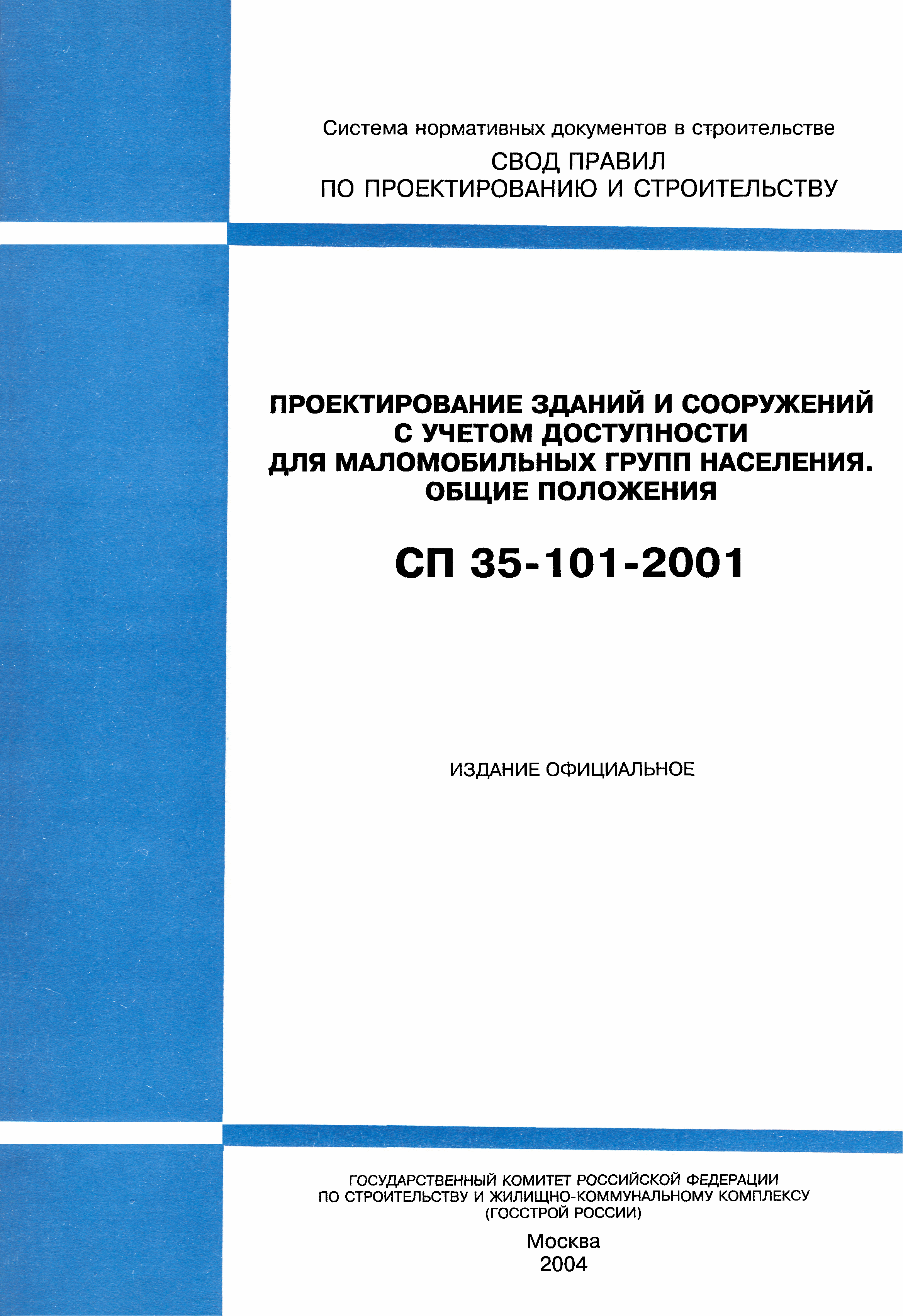 Система нормативных документов в строительстве

СВОД ПРАВИЛ
ПО ПРОЕКТИРОВАНИЮ И СТРОИТЕЛЬСТВУ

ПРОЕКТИРОВАНИЕ ЗДАНИЙ И СООРУЖЕНИЙ
С УЧЕТОМ ДОСТУПНОСТИ
ДЛЯ МАЛОМОБИЛЬНЫХ ГРУПП НАСЕЛЕНИЯ.
ОБЩИЕ ПОЛОЖЕНИЯ

СП 35-101-2001

ИЗДАНИЕ ОФИЦИАЛЬНОЕ

ГОСУДАРСТВЕННЫЙ КОМИТЕТ РОССИЙСКОЙ ФЕДЕРАЦИИ
ПО СТРОИТЕЛЬСТВУ И ЖИЛИЩНО-КОММУНАЛЬНОМУ КОМПЛЕКСУ
(ГОССТРОЙ РОССИИ)

Москва
2004